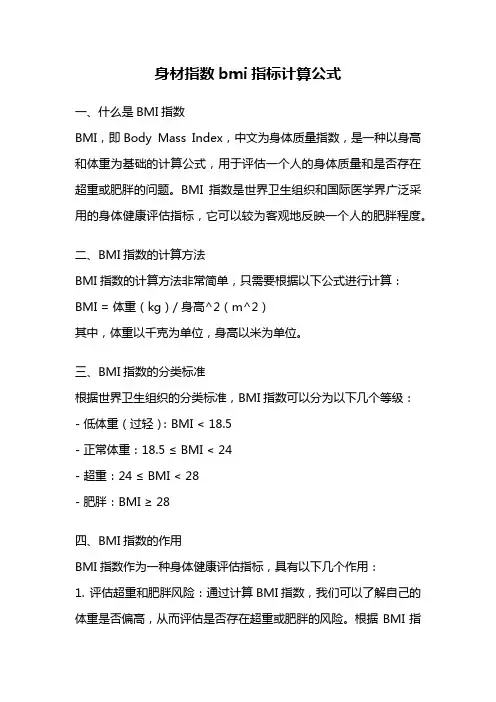 身材指数 bmi 指标计算公式

一、什么是 BMI 指数

BMI，即 Body Mass Index，中文为身体质量指数，是一种以身高和体重为基础的计算公式，用于评估一个人的身体质量和是否存在超重或肥胖的问题。BMI 指数是世界卫生组织和国际医学界广泛采用的身体健康评估指标，它可以较为客观地反映一个人的肥胖程度。

二、BMI 指数的计算方法

BMI 指数的计算方法非常简单，只需要根据以下公式进行计算：

BMI = 体重（kg）/ 身高^2（m^2）

其中，体重以千克为单位，身高以米为单位。

三、BMI 指数的分类标准

根据世界卫生组织的分类标准，BMI 指数可以分为以下几个等级：

- 低体重（过轻）：BMI < 18.5

- 正常体重：18.5 ≤ BMI < 24

- 超重：24 ≤ BMI < 28

- 肥胖：BMI ≥ 28

四、BMI 指数的作用

BMI 指数作为一种身体健康评估指标，具有以下几个作用：

1. 评估超重和肥胖风险：通过计算 BMI 指数，我们可以了解自己的体重是否偏高，从而评估是否存在超重或肥胖的风险。根据 BMI 指